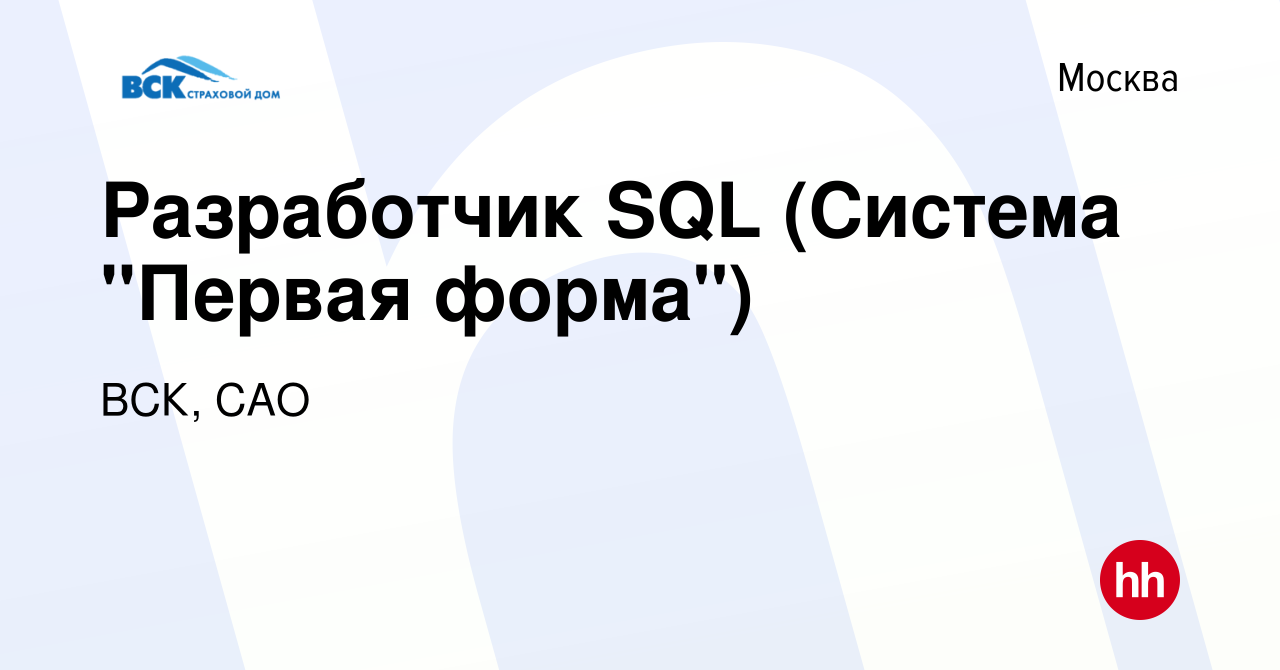 ВСК СТРАХОВОЙ ДОМ

Москва

Разработчик SQL (Система "Первая форма")

ВСК, САО

hh